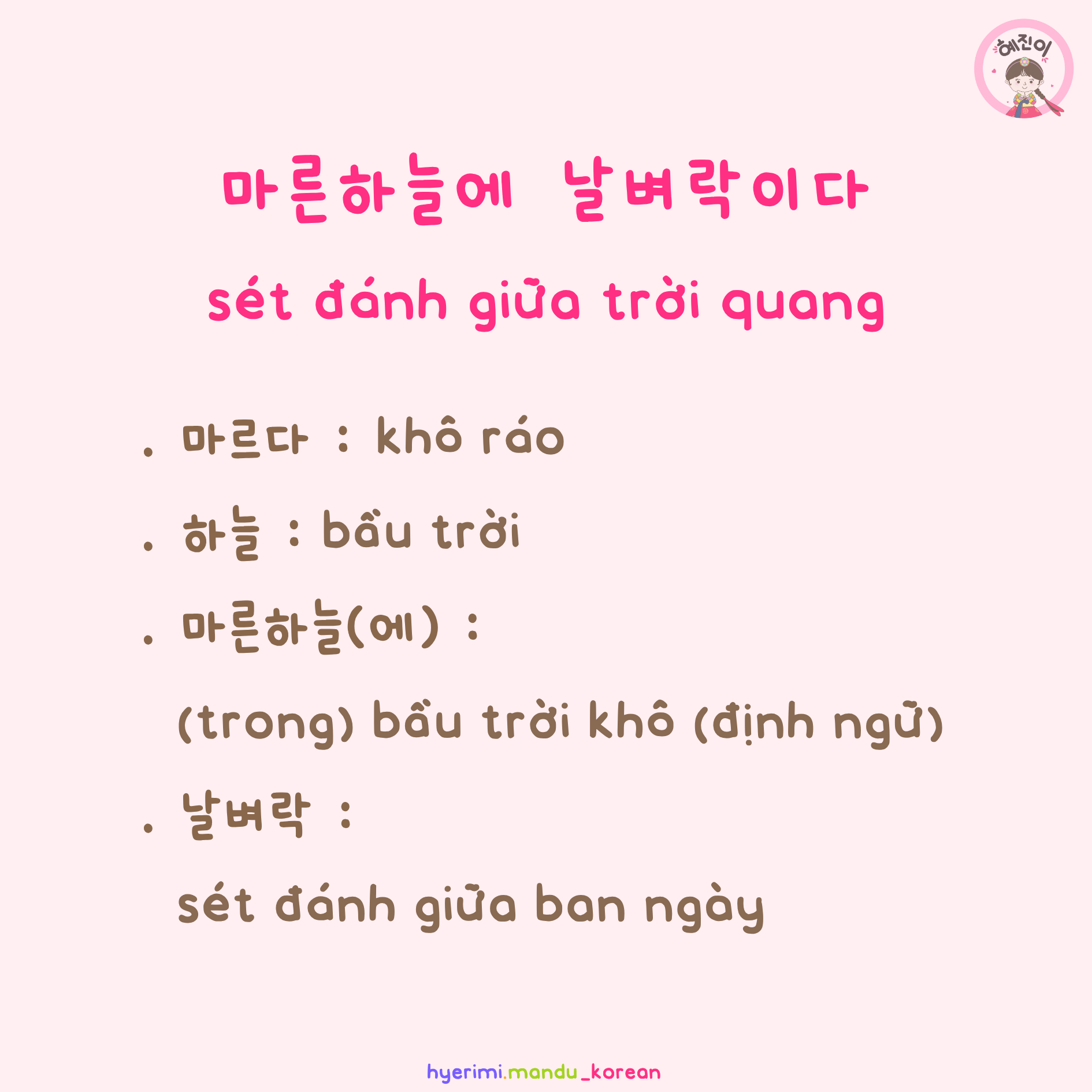 혜진이

마른하늘에 날벼락이다

sét đánh giữa trời quang

. 마르다 : khô ráo

. 하늘 : bầu trời

. 마른하늘(에) :

(trong) bầu trời khô (định ngữ)

. 날벼락 :

sét đánh giữa ban ngày

hyerimi.mandu_korean